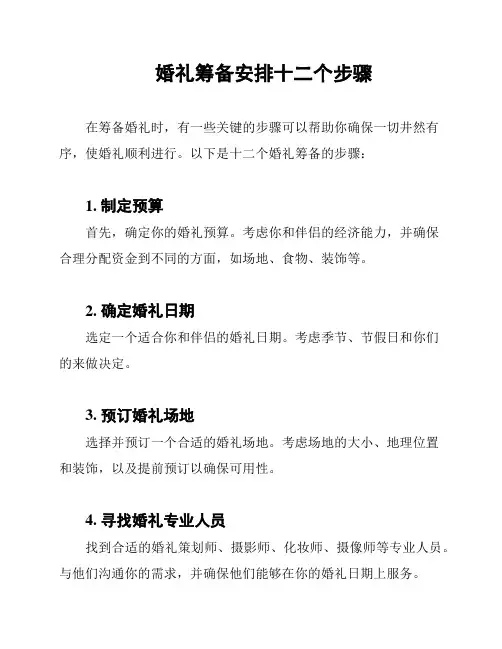 婚礼筹备安排十二个步骤

在筹备婚礼时，有一些关键的步骤可以帮助你确保一切井然有序，使婚礼顺利进行。以下是十二个婚礼筹备的步骤：

1. 制定预算

首先，确定你的婚礼预算。考虑你和伴侣的经济能力，并确保合理分配资金到不同的方面，如场地、食物、装饰等。

2. 确定婚礼日期

选定一个适合你和伴侣的婚礼日期。考虑季节、节假日和你们的来做决定。

3. 预订婚礼场地

选择并预订一个合适的婚礼场地。考虑场地的大小、地理位置和装饰，以及提前预订以确保可用性。

4. 寻找婚礼专业人员

找到合适的婚礼策划师、摄影师、化妆师、摄像师等专业人员。与他们沟通你的需求，并确保他们能够在你的婚礼日期上服务。